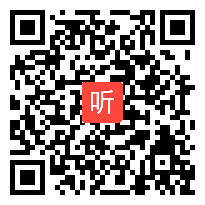 听